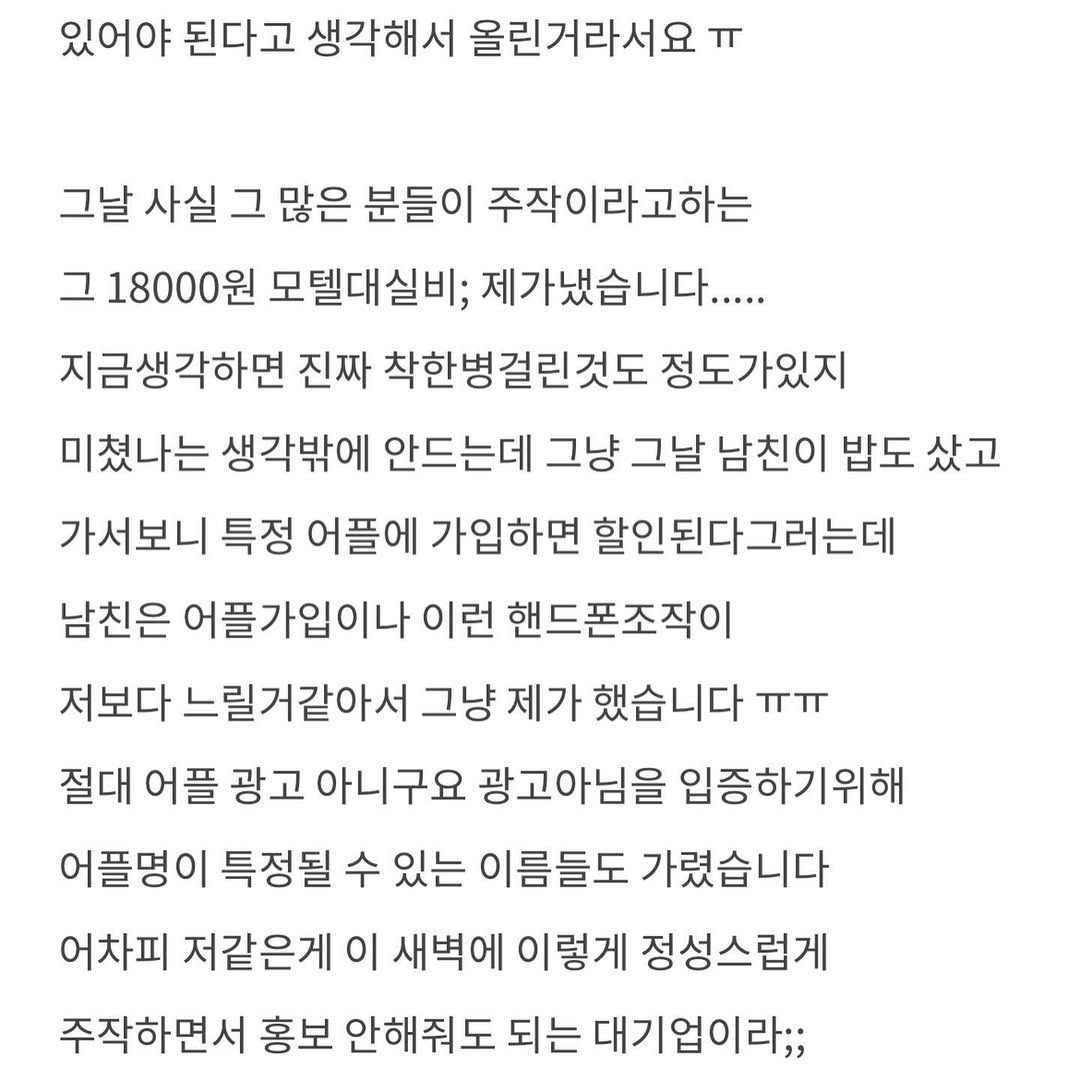 있어야 된다고 생각해서 올린거라서요 ㅠ

그날 사실 그 많은 분들이 주작이라고하는
그 18000원 모텔대실비; 제가냈습니다.....
지금생각하면 진짜 착한병걸린것도 정도가있지
미쳤나는 생각밖에 안드는데 그냥 그날 남친이 밥도 샀고
가서보니 특정 어플에 가입하면 할인된다그러는데
남친은 어플가입이나 이런 핸드폰조작이
저보다 느릴거같아서 그냥 제가 했습니다 ㅠㅠ
절대 어플 광고 아니구요 광고아님을 입증하기위해
어플명이 특정될 수 있는 이름들도 가렸습니다
어차피 저같은게 이 새벽에 이렇게 정성스럽게
주작하면서 홍보 안해줘도 되는 대기업이라;;